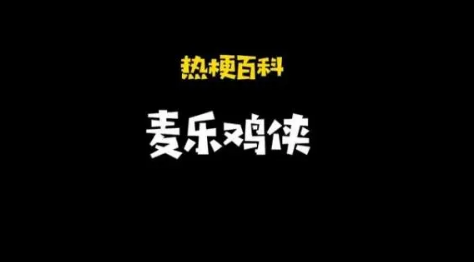 热梗百科

麦乐鸡侠